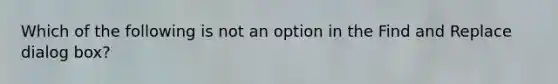 Which of the following is not an option in the Find and Replace dialog box?